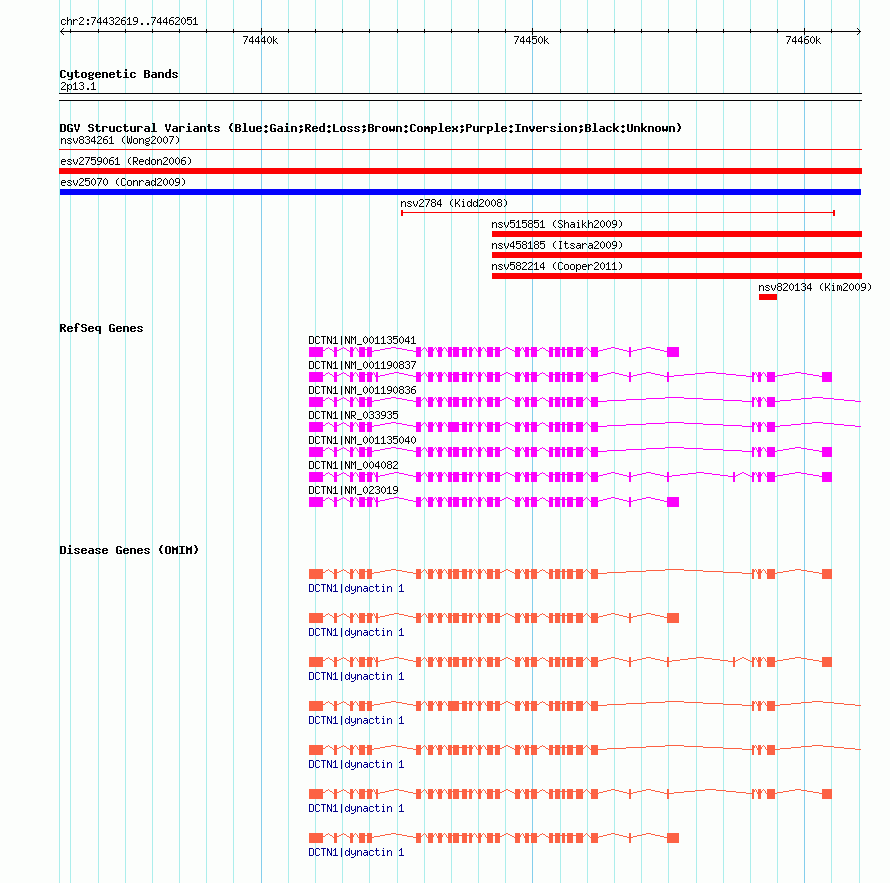 chr2:74432619..74462051

74440k

74450k

74460k

Cytogenetic Bands
2p13.1

DGV Structural Variants (Blue:Gain;Red:Loss;Brown:Complex;Purple:Inversion;Black:Unknown)
nsv834261 (Wong2007)

esv2759061 (Redon2006)

esv25070 (Conrad2009)

nsv2784 (Kidd2008)

nsv515851 (Shaikh2009)

nsv458185 (Itsara2009)

nsv582214 (Cooper2011)

nsv820134 (Kim2009)

RefSeq Genes
DCTN1|NM_001135041

DCTN1|NM_001190837

DCTN1|NM_001190836

DCTN1|NR_033935

DCTN1|NM_001135040

DCTN1|NM_004082

DCTN1|NM_023019

Disease Genes (OMIM)

DCTN1|dynactin 1

DCTN1|dynactin 1

DCTN1|dynactin 1

DCTN1|dynactin 1

DCTN1|dynactin 1

DCTN1|dynactin 1

DCTN1|dynactin 1